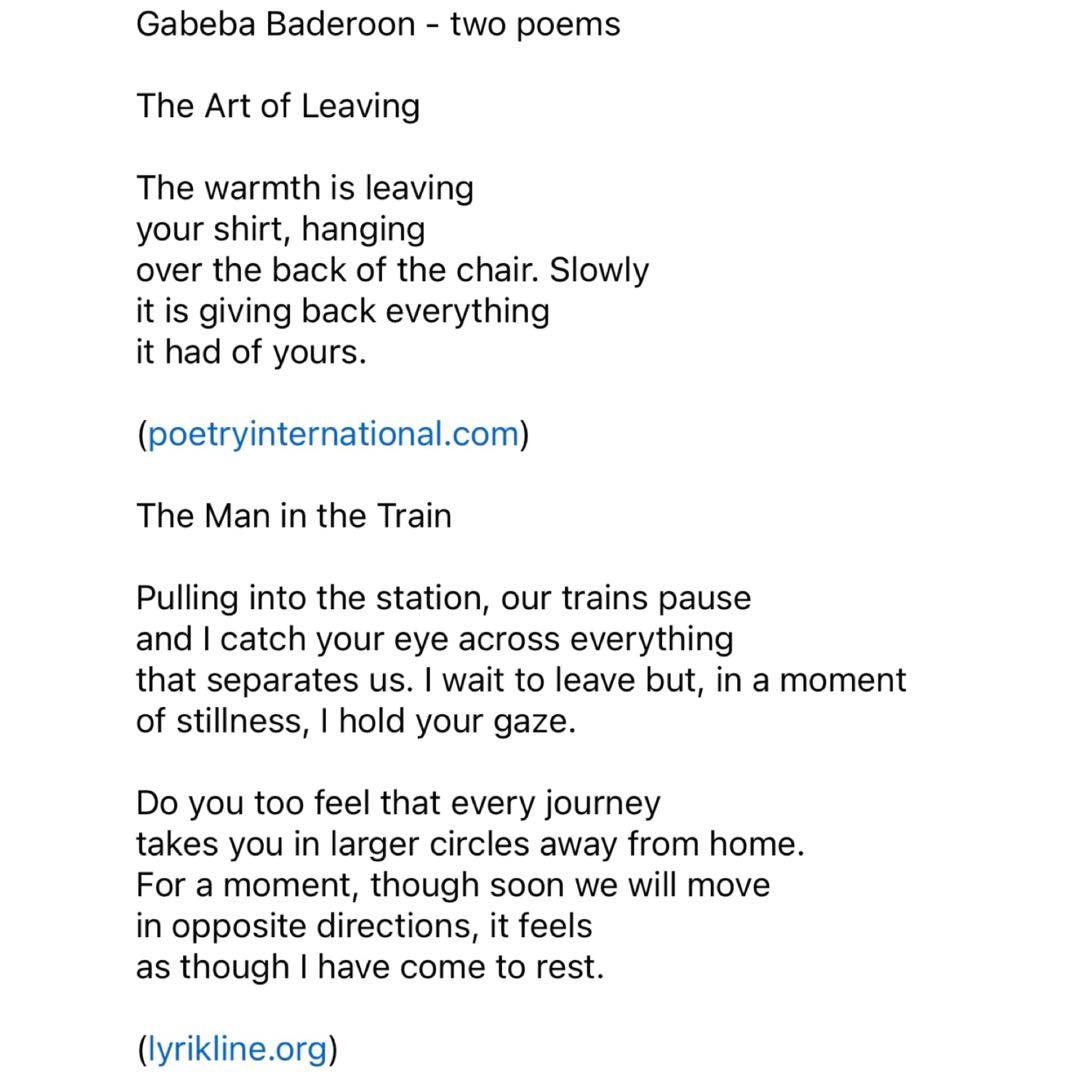 Gabeba Baderoon - two poems

The Art of Leaving

The warmth is leaving
your shirt, hanging
over the back of the chair. Slowly
it is giving back everything
it had of yours.

(poetryinternational.com)

The Man in the Train

Pulling into the station, our trains pause
and I catch your eye across everything
that separates us. I wait to leave but, in a moment
of stillness, I hold your gaze.

Do you too feel that every journey
takes you in larger circles away from home.
For a moment, though soon we will move
in opposite directions, it feels
as though I have come to rest.

(lyrikline.org)